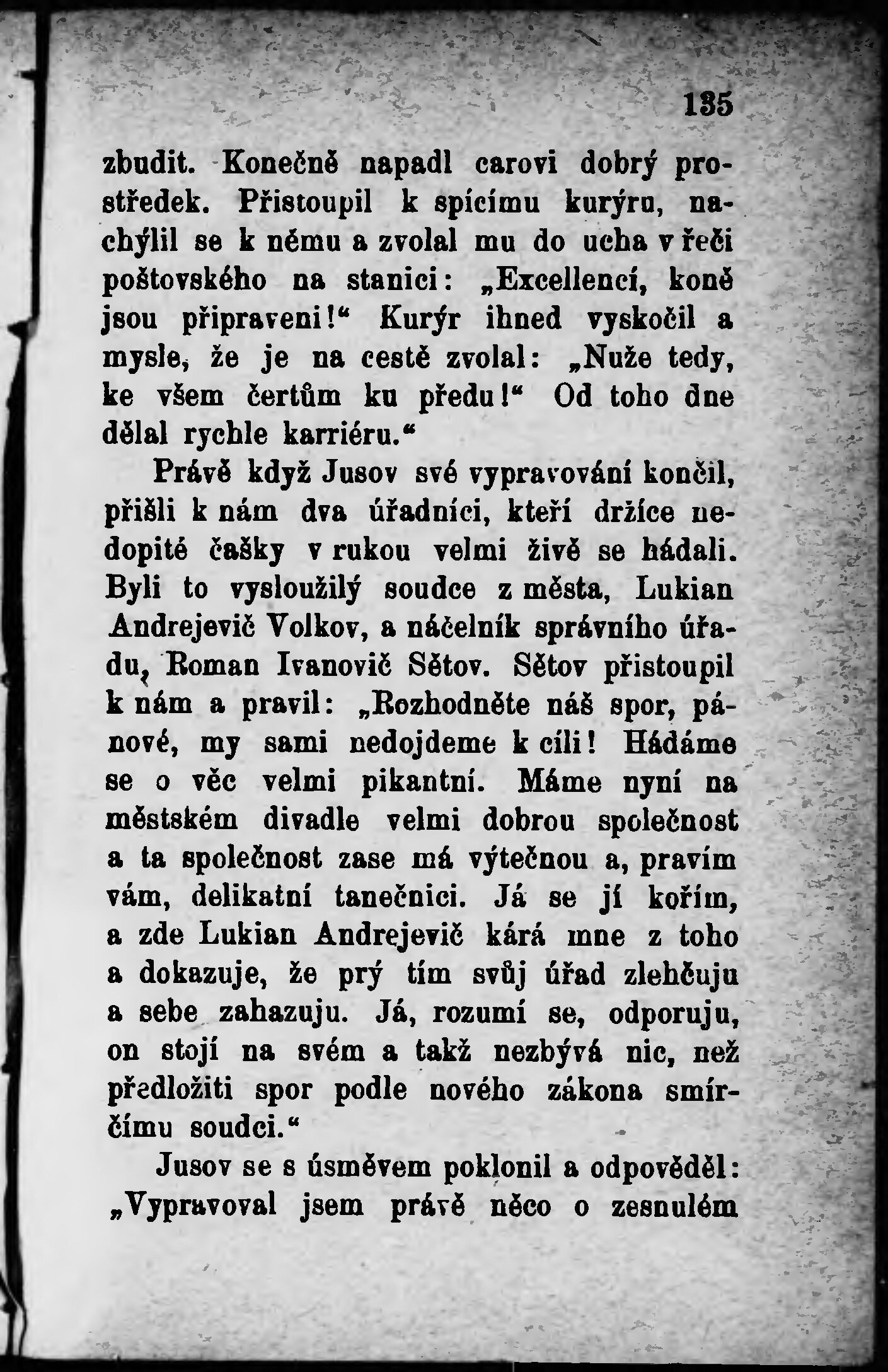 135

zbudit. Konečně napadl carovi dobrý prostředek. Přistoupil k spícímu kurýru, nachýlil se k němu a zvolal mu do ucha v řeči poštovského na stanici: „Excellencí, koně jsou připraveni!“ Kurýr ihned vyskočil a mysle, že je na cestě zvolal: „Nuže tedy, ke všem čertům ku předu!“ Od toho dne dělal rychle karriéru.“

Právě když Jusov své vypravování končil, přišli k nám dva úřadníci, kteří držíce nedopité čašky v rukou velmi živě se hádali. Byli to vysloužilý soudce z města, Lukian Andrejevič Volkov, a náčelník správního úřadu, Roman Ivanovič Sětov. Sětov přistoupil k nám a pravil: „Rozhodněte náš spor, pánové, my sami nedojdeme k cíli! Hádáme se o věc velmi pikantní. Máme nyní na městském divadle velmi dobrou společnost a ta společnost zase má výtečnou a, pravím vám, delikatní tanečnici. Já se jí kořím, a zde Lukian Andrejevič kárá mne z toho a dokazuje, že prý tím svůj úřad zlehčuju a sebe zahazuju. Já, rozumí se, odporuju, on stojí na svém a takž nezbývá nic, než předložiti spor podle nového zákona smírčímu soudci.“

Jusov se s úsměvem poklonil a odpověděl: „Vypravoval jsem právě něco o zesnulém